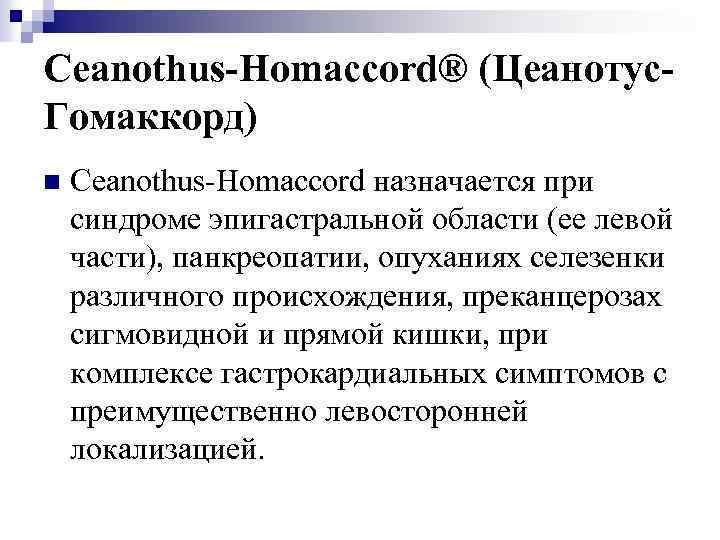 Ceanothus-Homaccord® (Цеанотус-Гомаккорд)

• Ceanothus-Homaccord назначается при синдроме эпигастральной области (ее левой части), панкреопатии, опуханиях селезенки различного происхождения, преканцерозах сигмовидной и прямой кишки, при комплексе гастрокардиальных симптомов с преимущественно левосторонней локализацией.